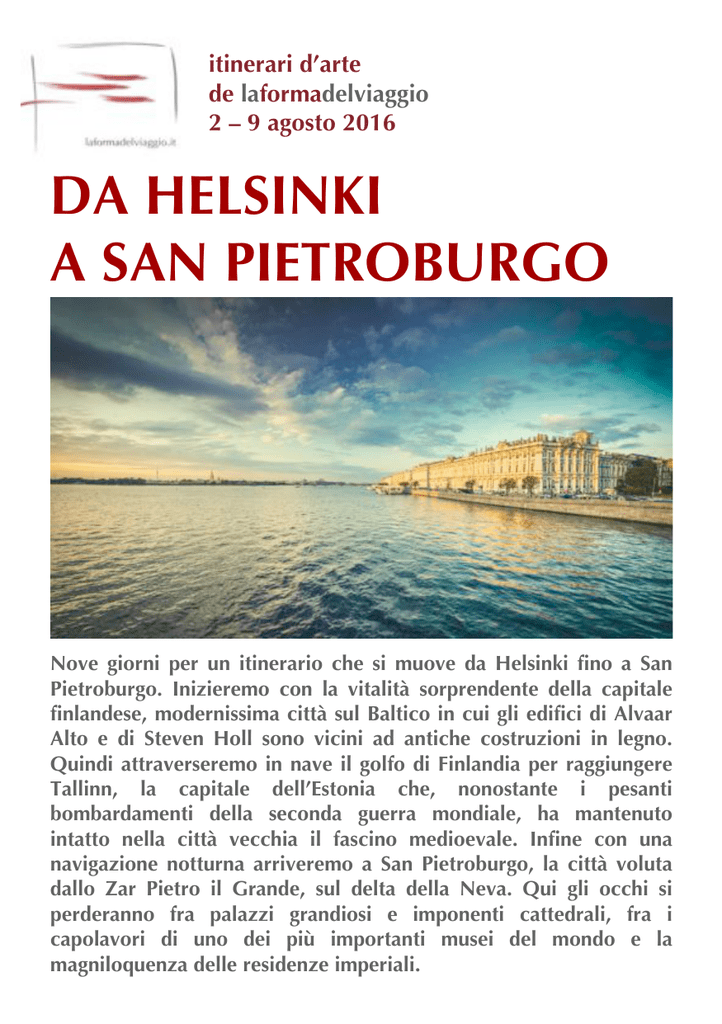 laformadelviaggio.it

itinerari d'arte
de laformadelviaggio
2 – 9 agosto 2016

DA HELSINKI
A SAN PIETROBURGO

Nove giorni per un itinerario che si muove da Helsinki fino a San Pietroburgo. Inizieremo con la vitalità sorprendente della capitale finlandese, modernissima città sul Baltico in cui gli edifici di Alvaar Alto e di Steven Holl sono vicini ad antiche costruzioni in legno. Quindi attraverseremo in nave il golfo di Finlandia per raggiungere Tallinn, la capitale dell'Estonia che, nonostante i pesanti bombardamenti della seconda guerra mondiale, ha mantenuto intatto nella città vecchia il fascino medioevale. Infine con una navigazione notturna arriveremo a San Pietroburgo, la città voluta dallo Zar Pietro il Grande, sul delta della Neva. Qui gli occhi si perderanno fra palazzi grandiosi e imponenti cattedrali, fra i capolavori di uno dei più importanti musei del mondo e la magniloquenza delle residenze imperiali.